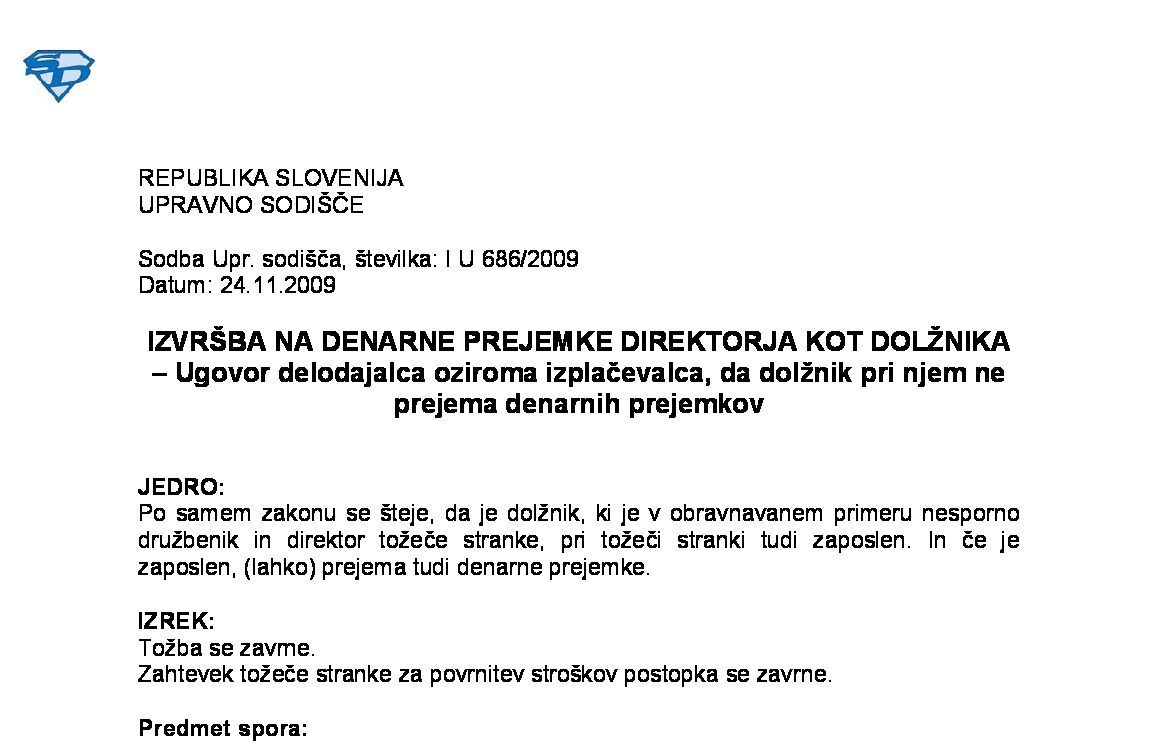 SD

REPUBLIKA SLOVENIJA
UPRAVNO SODIŠČE

Sodba Upr. sodišča, številka: I U 686/2009
Datum: 24.11.2009

IZVRŠBA NA DENARNE PREJEMKE DIREKTORJA KOT DOLŽNIKA – Ugovor delodajalca oziroma izplačevalca, da dolžnik pri njem ne prejema denarnih prejemkov

JEDRO:
Po samem zakonu se šteje, da je dolžnik, ki je v obravnavanem primeru nesporno družbenik in direktor tožeče stranke, pri tožeči stranki tudi zaposlen. In če je zaposlen, (lahko) prejema tudi denarne prejemke.

IZREK:
Tožba se zavrne.
Zahtevek tožeče stranke za povrnitev stroškov postopka se zavrne.

Predmet spora: